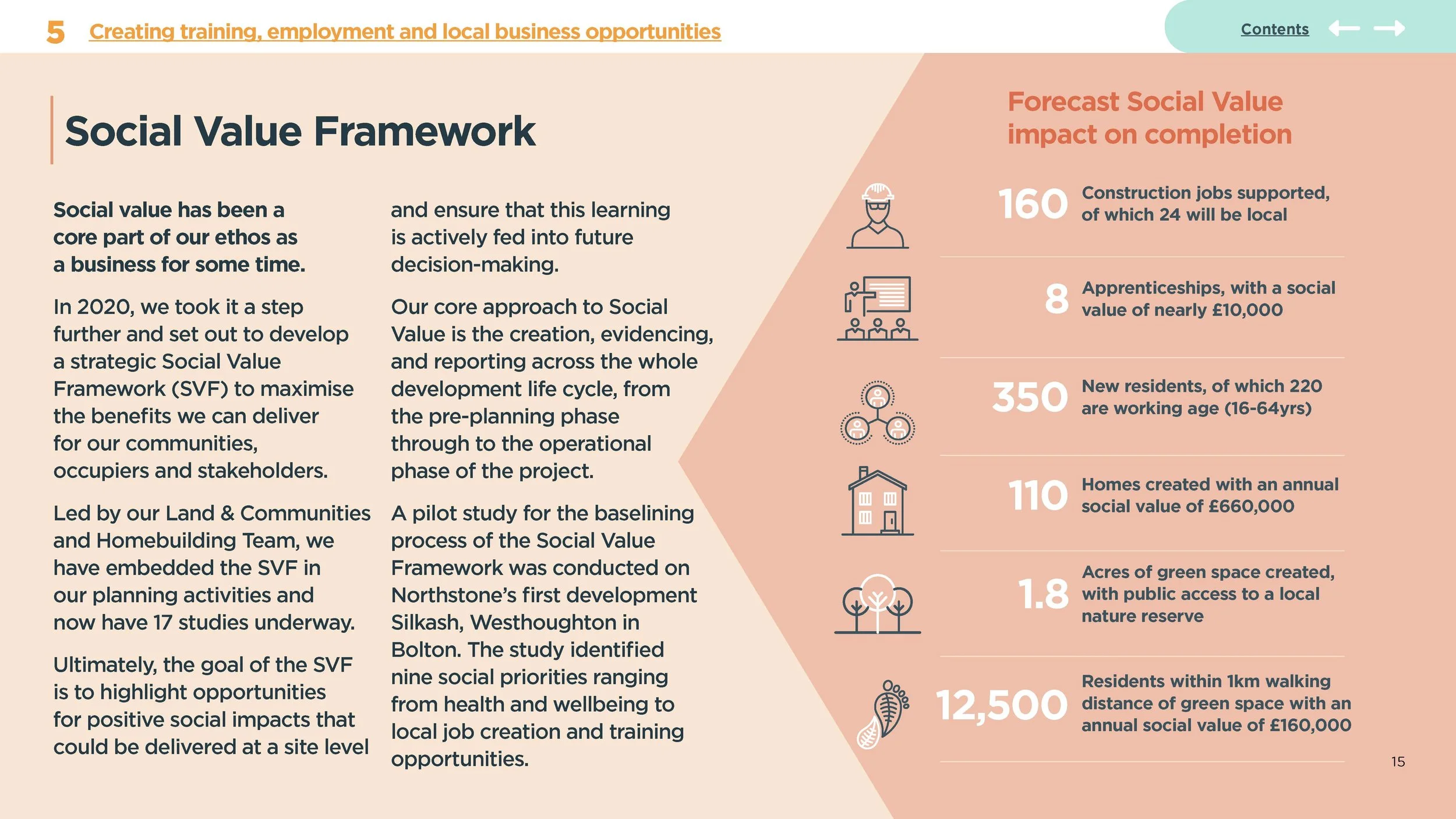 5 Creating training, employment and local business opportunities

Contents

Social Value Framework

Social value has been a core part of our ethos as a business for some time.

In 2020, we took it a step further and set out to develop a strategic Social Value Framework (SVF) to maximise the benefits we can deliver for our communities, occupiers and stakeholders.

Led by our Land & Communities and Homebuilding Team, we have embedded the SVF in our planning activities and now have 17 studies underway.

Ultimately, the goal of the SVF is to highlight opportunities for positive social impacts that could be delivered at a site level and ensure that this learning is actively fed into future decision-making.

Our core approach to Social Value is the creation, evidencing, and reporting across the whole development life cycle, from the pre-planning phase through to the operational phase of the project.

A pilot study for the baselining process of the Social Value Framework was conducted on Northstone's first development Silkash, Westhoughton in Bolton. The study identified nine social priorities ranging from health and wellbeing to local job creation and training opportunities.

Forecast Social Value impact on completion

160 Construction jobs supported, of which 24 will be local

8 Apprenticeships, with a social value of nearly £10,000

350 New residents, of which 220 are working age (16-64yrs)

110 Homes created with an annual social value of £660,000

1.8 Acres of green space created, with public access to a local nature reserve

12,500 Residents within 1km walking distance of green space with an annual social value of £160,000

15